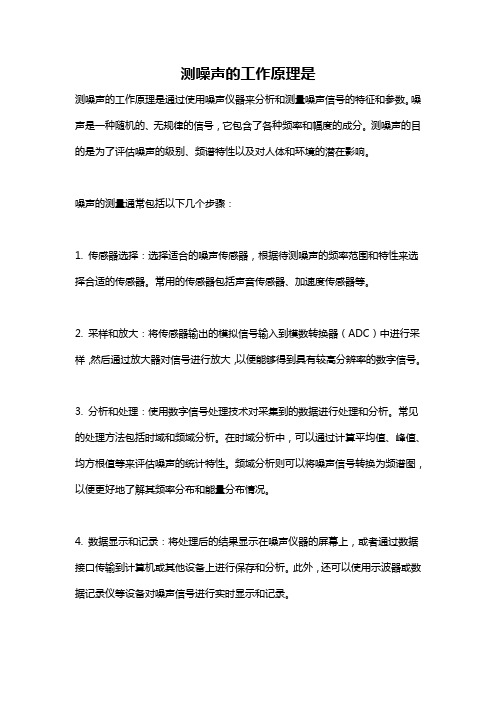 测噪声的工作原理是

测噪声的工作原理是通过使用噪声仪器来分析和测量噪声信号的特征和参数。噪声是一种随机的、无规律的信号，它包含了各种频率和幅度的成分。测噪声的目的是为了评估噪声的级别、频谱特性以及对人体和环境的潜在影响。

噪声的测量通常包括以下几个步骤：

1. 传感器选择：选择适合的噪声传感器，根据待测噪声的频率范围和特性来选择合适的传感器。常用的传感器包括声音传感器、加速度传感器等。

2. 采样和放大：将传感器输出的模拟信号输入到模数转换器（ADC）中进行采样，然后通过放大器对信号进行放大，以便能够得到具有较高分辨率的数字信号。

3. 分析和处理：使用数字信号处理技术对采集到的数据进行处理和分析。常见的处理方法包括时域和频域分析。在时域分析中，可以通过计算平均值、峰值、均方根值等来评估噪声的统计特性。频域分析则可以将噪声信号转换为频谱图，以便更好地了解其频率分布和能量分布情况。

4. 数据显示和记录：将处理后的结果显示在噪声仪器的屏幕上，或者通过数据接口传输到计算机或其他设备上进行保存和分析。此外，还可以使用示波器或数据记录仪等设备对噪声信号进行实时显示和记录。